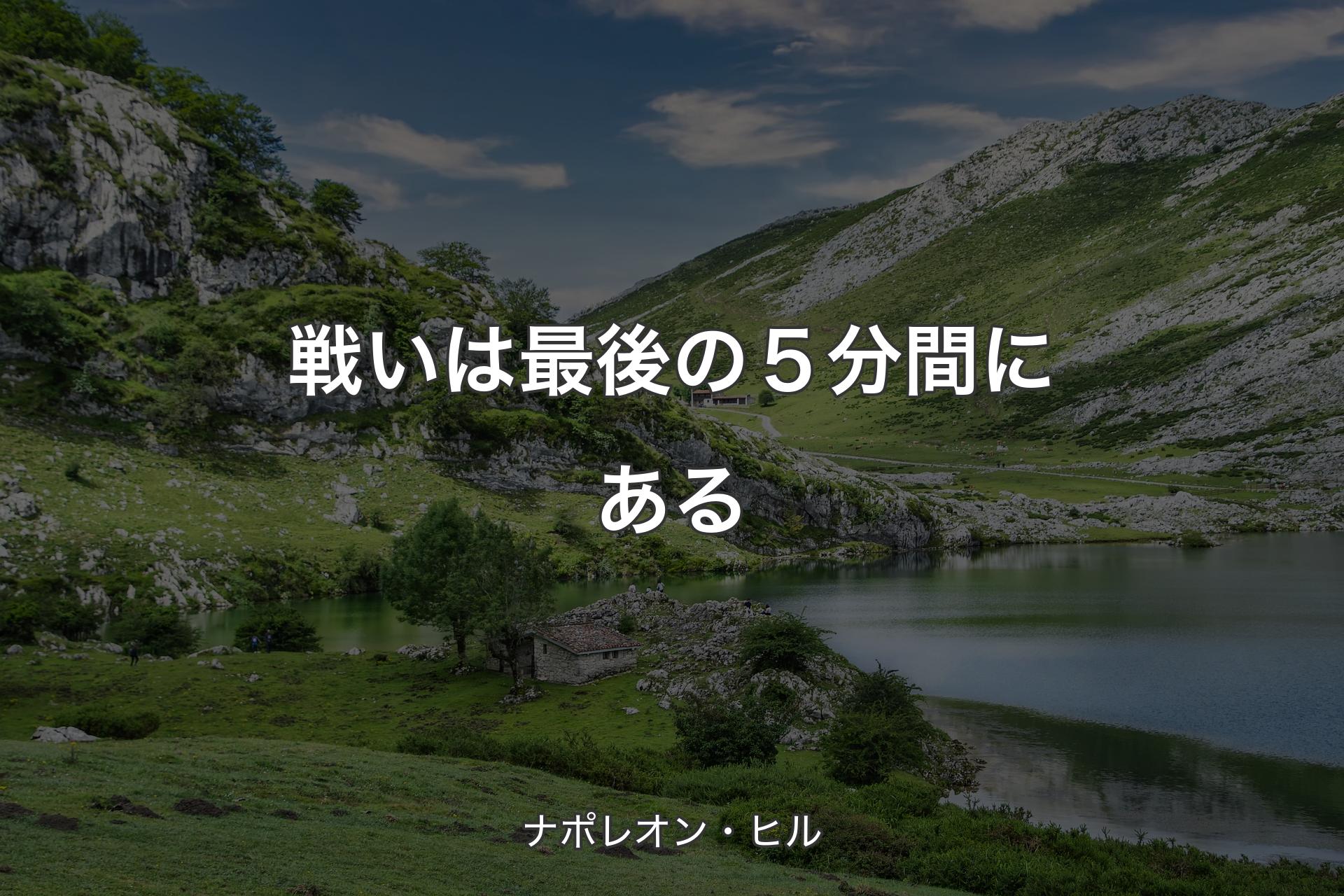 戦いは最後の５分間にある

ナポレオン・ヒル